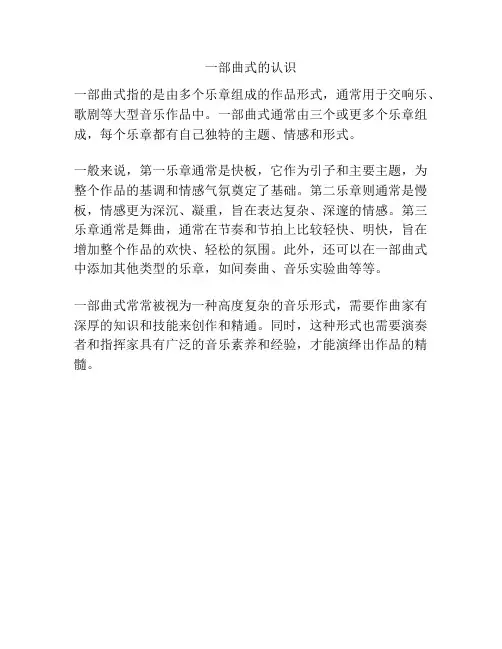 一部曲式的认识

一部曲式指的是由多个乐章组成的作品形式，通常用于交响乐、歌剧等大型音乐作品中。一部曲式通常由三个或更多个乐章组成，每个乐章都有自己独特的主题、情感和形式。

一般来说，第一乐章通常是快板，它作为引子和主要主题，为整个作品的基调和情感气氛奠定了基础。第二乐章则通常是慢板，情感更为深沉、凝重，旨在表达复杂、深邃的情感。第三乐章通常是舞曲，通常在节奏和节拍上比较轻快、明快，旨在增加整个作品的欢快、轻松的氛围。此外，还可以在一部曲式中添加其他类型的乐章，如间奏曲、音乐实验曲等等。

一部曲式常常被视为一种高度复杂的音乐形式，需要作曲家有深厚的知识和技能来创作和精通。同时，这种形式也需要演奏者和指挥家具有广泛的音乐素养和经验，才能演绎出作品的精髓。